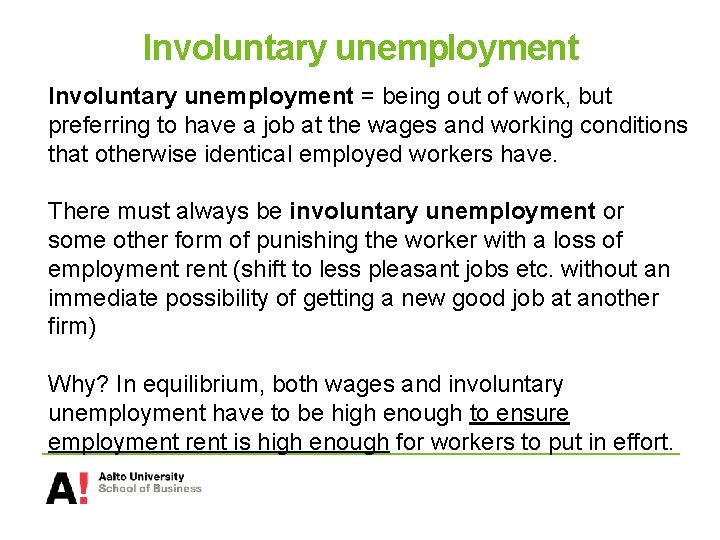 Involuntary unemployment

Involuntary unemployment = being out of work, but preferring to have a job at the wages and working conditions that otherwise identical employed workers have.

There must always be involuntary unemployment or some other form of punishing the worker with a loss of employment rent (shift to less pleasant jobs etc. without an immediate possibility of getting a new good job at another firm)

Why? In equilibrium, both wages and involuntary unemployment have to be high enough to ensure employment rent is high enough for workers to put in effort.

A!
Aalto University
School of Business